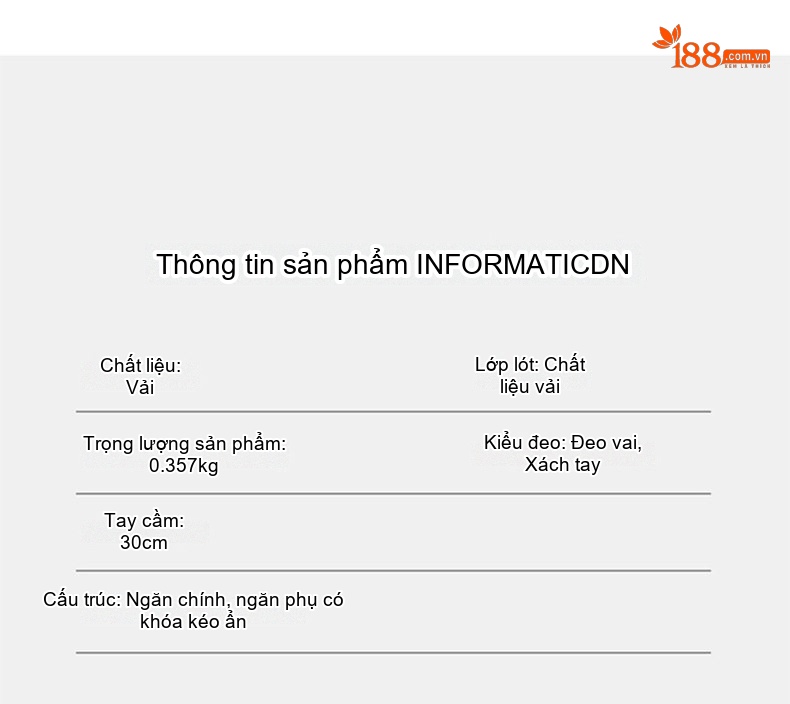 188.com.vn
XEM LÀ THÍCH

Thông tin sản phẩm INFORMATICDN

Chất liệu: Vải

Lớp lót: Chất liệu vải

Trọng lượng sản phẩm: 0.357kg

Kiểu đeo: Đeo vai, Xách tay

Tay cầm: 30cm

Cấu trúc: Ngăn chính, ngăn phụ có khóa kéo ẩn